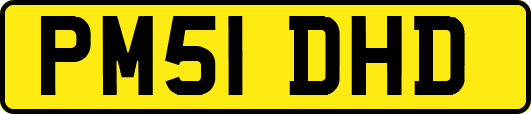 PM51 DHD